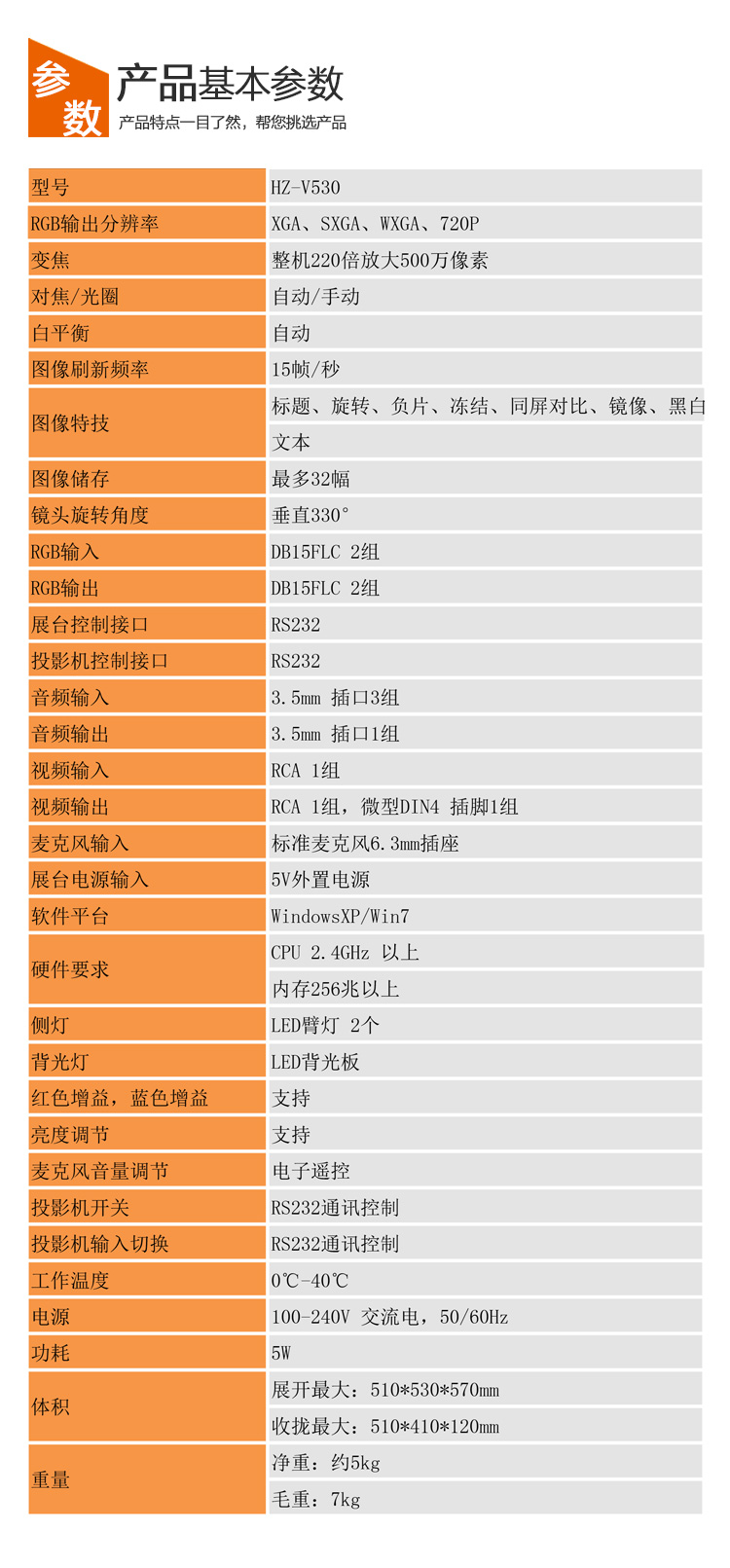 参数

产品基本参数

产品特点一目了然，帮您挑选产品

| 型号 | HZ-V530 |
|---|---|
| RGB输出分辨率 | XGA、SXGA、WXGA、720P |
| 变焦 | 整机220倍放大500万像素 |
| 对焦/光圈 | 自动/手动 |
| 白平衡 | 自动 |
| 图像刷新频率 | 15帧/秒 |
| 图像特技 | 标题、旋转、负片、冻结、同屏对比、镜像、黑白 |
| | 文本 |
| 图像储存 | 最多32幅 |
| 镜头旋转角度 | 垂直330° |
| RGB输入 | DB15FLC 2组 |
| RGB输出 | DB15FLC 2组 |
| 展台控制接口 | RS232 |
| 投影机控制接口 | RS232 |
| 音频输入 | 3.5mm 插口3组 |
| 音频输出 | 3.5mm 插口1组 |
| 视频输入 | RCA 1组 |
| 视频输出 | RCA 1组，微型DIN4 插脚1组 |
| 麦克风输入 | 标准麦克风6.3mm插座 |
| 展台电源输入 | 5V外置电源 |
| 软件平台 | WindowsXP/Win7 |
| 硬件要求 | CPU 2.4GHz 以上 |
| | 内存256兆以上 |
| 侧灯 | LED臂灯 2个 |
| 背光灯 | LED背光板 |
| 红色增益，蓝色增益 | 支持 |
| 亮度调节 | 支持 |
| 麦克风音量调节 | 电子遥控 |
| 投影机开关 | RS232通讯控制 |
| 投影机输入切换 | RS232通讯控制 |
| 工作温度 | 0℃-40℃ |
| 电源 | 100-240V 交流电，50/60Hz |
| 功耗 | 5W |
| 体积 | 展开最大：510*530*570mm |
| | 收拢最大：510*410*120mm |
| 重量 | 净重：约5kg |
| | 毛重：7kg |